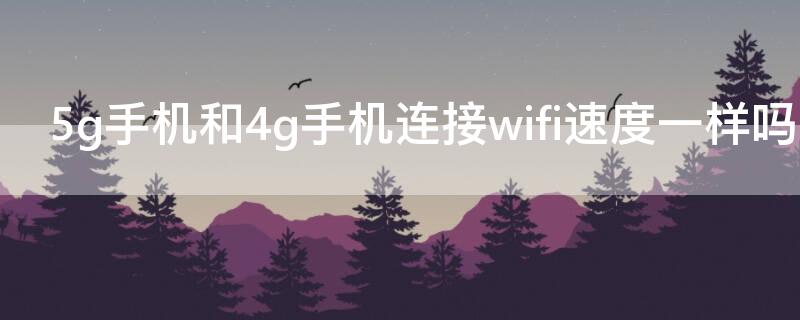 5g手机和4g手机连接wifi速度一样吗